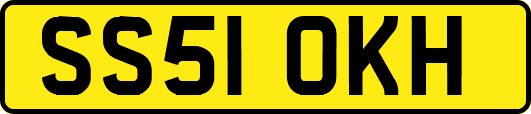 SS51 OKH